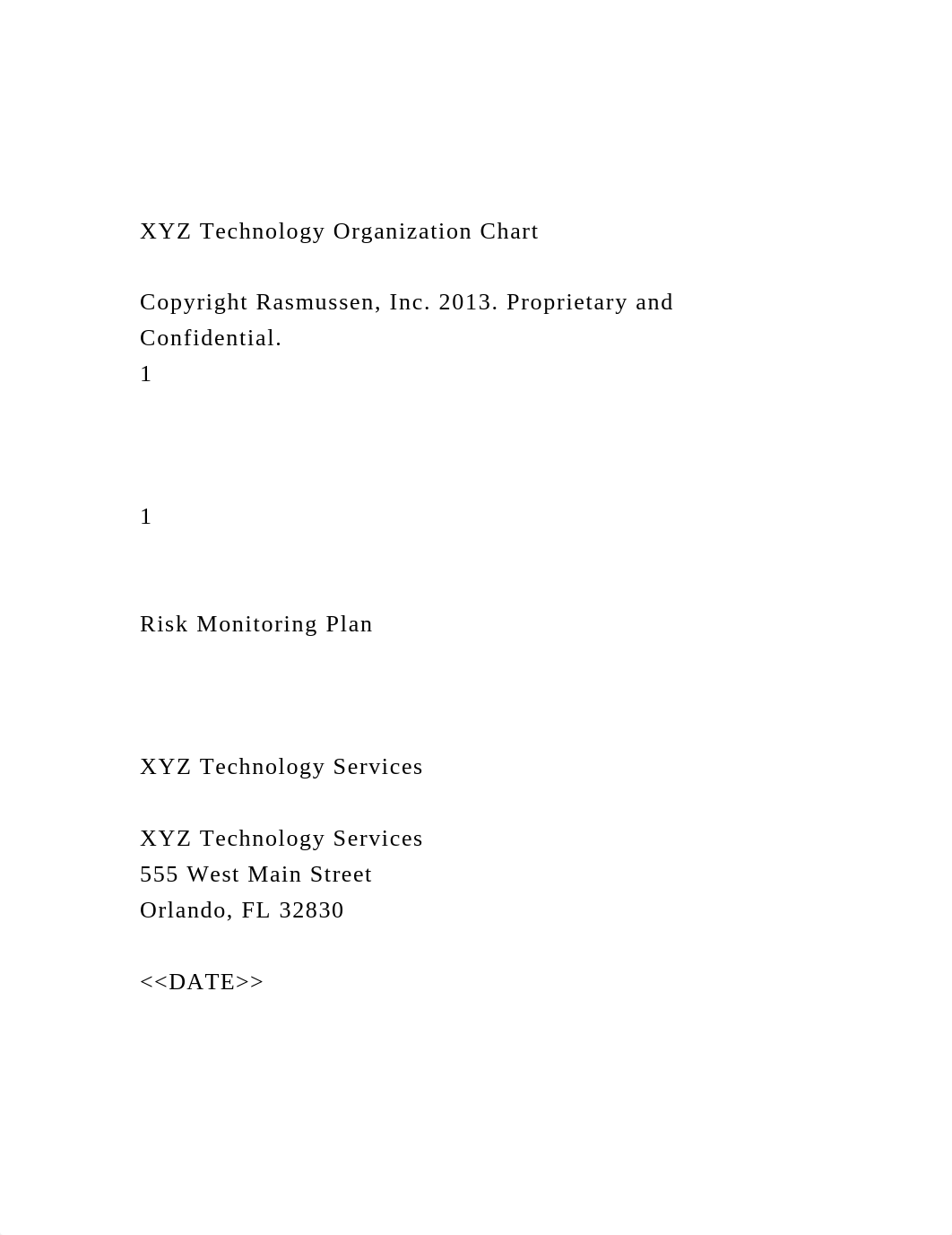 XYZ Technology Organization Chart

Copyright Rasmussen, Inc. 2013. Proprietary and Confidential.
1

1

Risk Monitoring Plan

XYZ Technology Services

XYZ Technology Services
555 West Main Street
Orlando, FL 32830

<<DATE>>